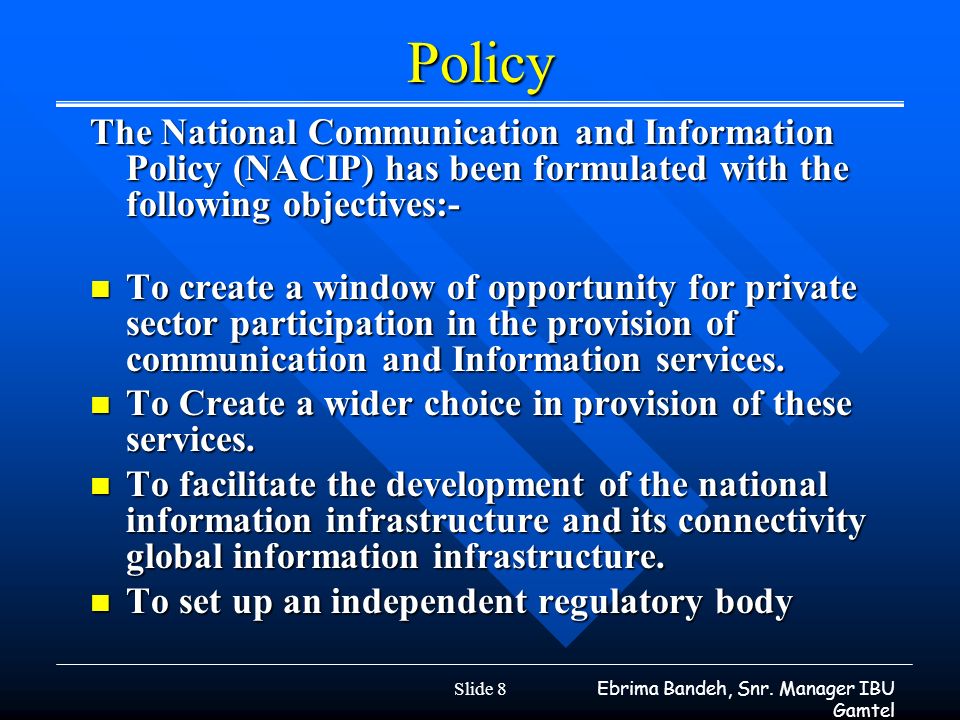 Policy

The National Communication and Information Policy (NACIP) has been formulated with the following objectives:-

- To create a window of opportunity for private sector participation in the provision of communication and Information services.
- To Create a wider choice in provision of these services.
- To facilitate the development of the national information infrastructure and its connectivity global information infrastructure.
- To set up an independent regulatory body

Slide 8

Ebrima Bandeh, Snr. Manager IBU Gamtel